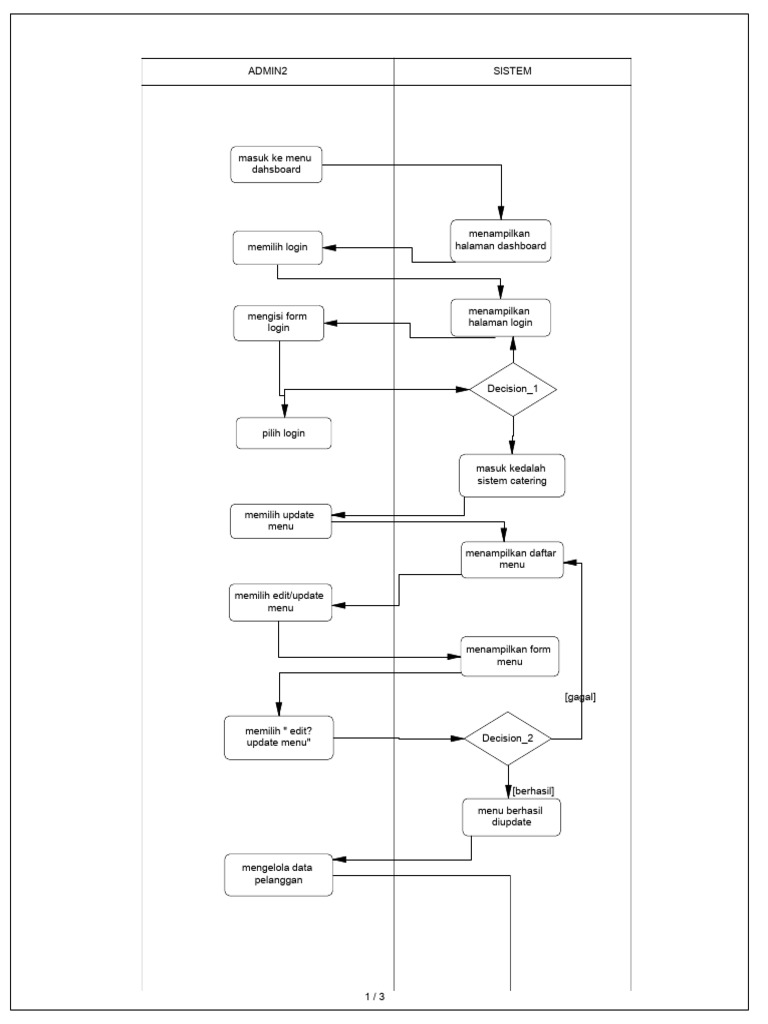 ADMIN2

SISTEM

masuk ke menu dahsboard

menampilkan halaman dashboard

memilih login

menampilkan halaman login

mengisi form login

Decision_1

pilih login

masuk kedalah sistem catering

memilih update menu

menampilkan daftar menu

memilih edit/update menu

menampilkan form menu

[gagal]

memilih " edit? update menu"

Decision_2

[berhasil]

menu berhasil diupdate

mengelola data pelanggan

1 / 3